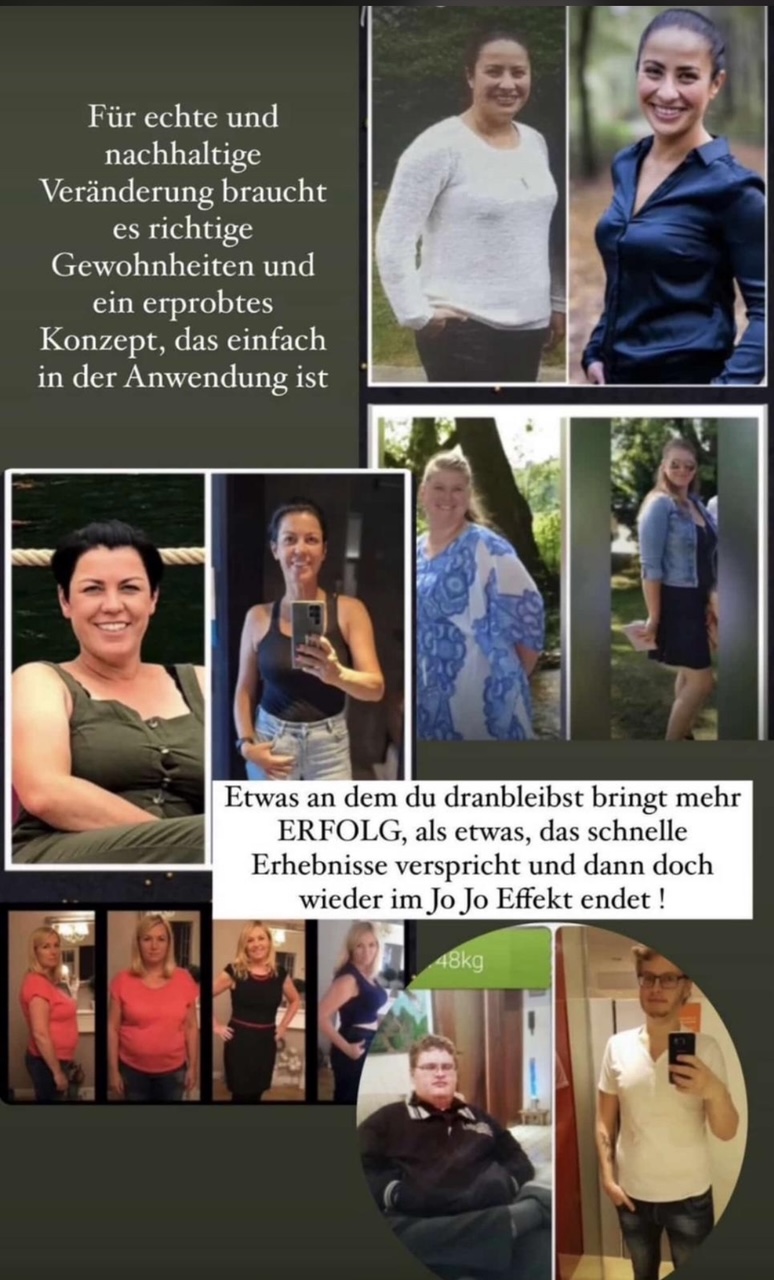 Für echte und nachhaltige Veränderung braucht es richtige Gewohnheiten und ein erprobtes Konzept, das einfach in der Anwendung ist

Etwas an dem du dranbleibst bringt mehr ERFOLG, als etwas, das schnelle Erhebnisse verspricht und dann doch wieder im Jo Jo Effekt endet !

48kg